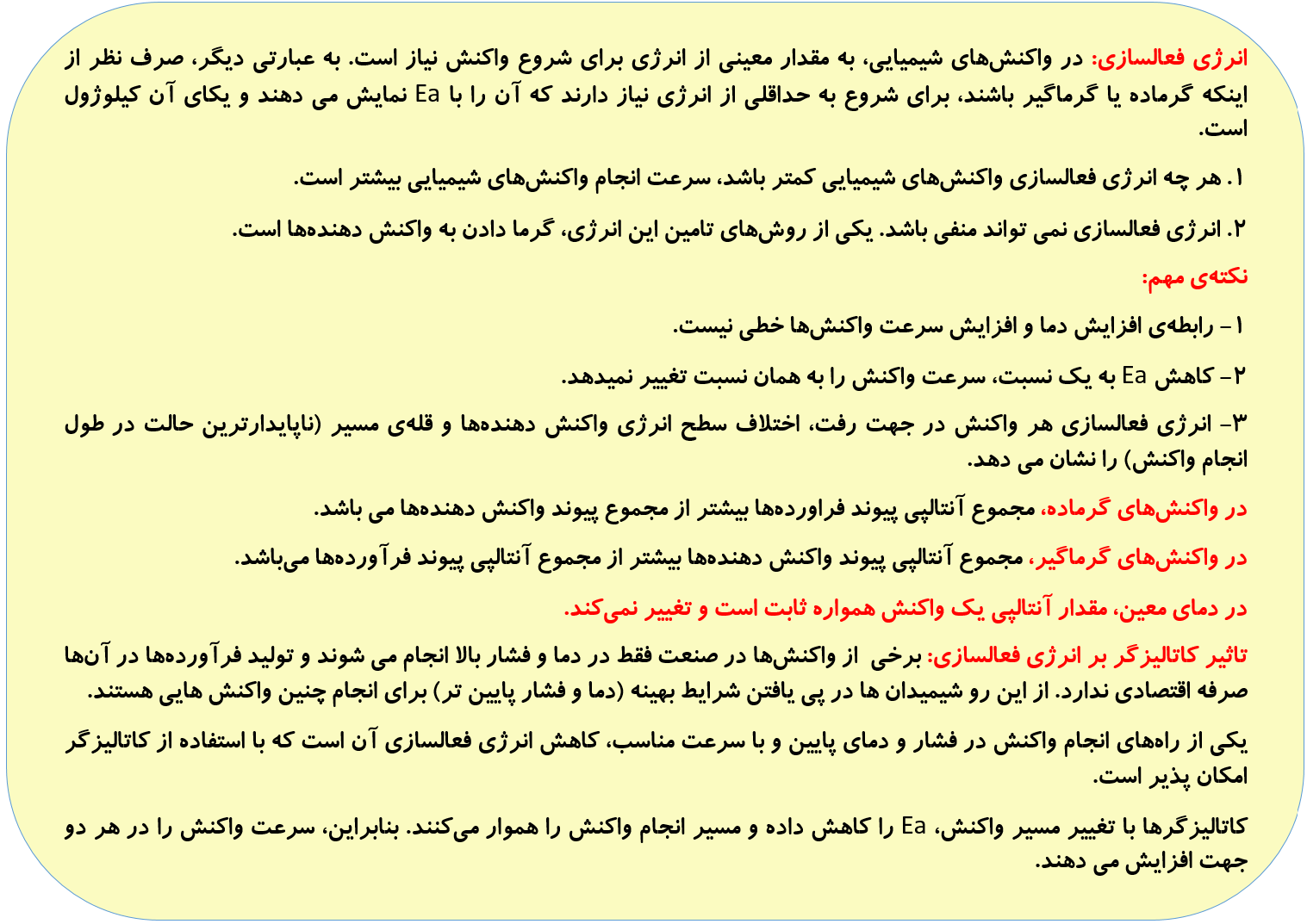 انرژی فعالسازی: در واکنش‌های شیمیایی، به مقدار معینی از انرژی برای شروع واکنش نیاز است. به عبارتی دیگر، صرف نظر از اینکه گرماده یا گرماگیر باشند، برای شروع به حداقلی از انرژی نیاز دارند که آن را با Ea نمایش می دهند و یکای آن کیلوژول است.

۱. هر چه انرژی فعالسازی واکنش‌های شیمیایی کمتر باشد، سرعت انجام واکنش‌های شیمیایی بیشتر است.

۲. انرژی فعالسازی نمی تواند منفی باشد. یکی از روش‌های تامین این انرژی، گرما دادن به واکنش دهنده‌ها است.

نکته‌ی مهم:

۱- رابطه‌ی افزایش دما و افزایش سرعت واکنش‌ها خطی نیست.

۲- کاهش Ea به یک نسبت، سرعت واکنش را به همان نسبت تغییر نمیدهد.

۳- انرژی فعالسازی هر واکنش در جهت رفت، اختلاف سطح انرژی واکنش دهنده‌ها و قله‌ی مسیر (ناپایدارترین حالت در طول انجام واکنش) را نشان می دهد.

در واکنش‌های گرماده، مجموع آنتالپی پیوند فراورده‌ها بیشتر از مجموع پیوند واکنش دهنده‌ها می باشد.

در واکنش‌های گرماگیر، مجموع آنتالپی پیوند واکنش دهنده‌ها بیشتر از مجموع آنتالپی پیوند فرآورده‌ها می‌باشد.

در دمای معین، مقدار آنتالپی یک واکنش همواره ثابت است و تغییر نمی‌کند.

تاثیر کاتالیزگر بر انرژی فعالسازی: برخی از واکنش‌ها در صنعت فقط در دما و فشار بالا انجام می شوند و تولید فرآورده‌ها در آن‌ها صرفه اقتصادی ندارد. از این رو شیمیدان ها در پی یافتن شرایط بهینه (دما و فشار پایین تر) برای انجام چنین واکنش هایی هستند.

یکی از راه‌های انجام واکنش در فشار و دمای پایین و با سرعت مناسب، کاهش انرژی فعالسازی آن است که با استفاده از کاتالیزگر امکان پذیر است.

کاتالیزگرها با تغییر مسیر واکنش، Ea را کاهش داده و مسیر انجام واکنش را هموار می‌کنند. بنابراین، سرعت واکنش را در هر دو جهت افزایش می دهند.